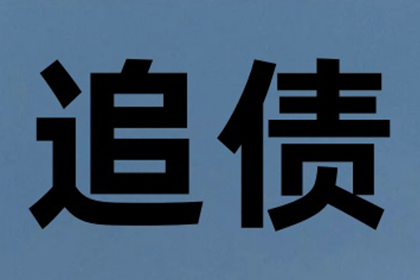 追债